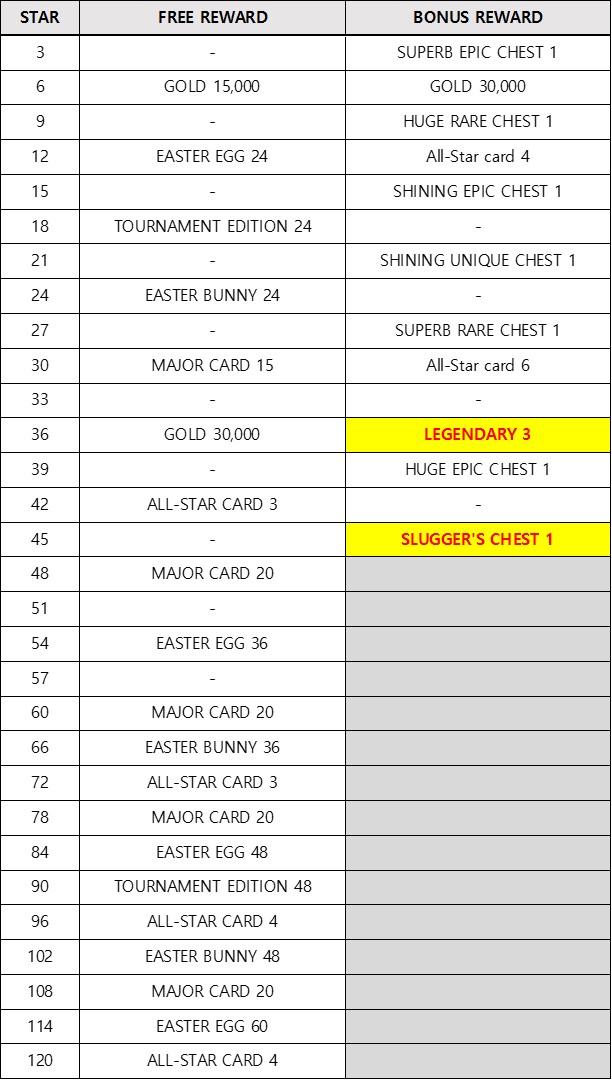 | STAR | FREE REWARD | BONUS REWARD |
|---|---|---|
| 3 | - | SUPERB EPIC CHEST 1 |
| 6 | GOLD 15,000 | GOLD 30,000 |
| 9 | - | HUGE RARE CHEST 1 |
| 12 | EASTER EGG 24 | All-Star card 4 |
| 15 | - | SHINING EPIC CHEST 1 |
| 18 | TOURNAMENT EDITION 24 | - |
| 21 | - | SHINING UNIQUE CHEST 1 |
| 24 | EASTER BUNNY 24 | - |
| 27 | - | SUPERB RARE CHEST 1 |
| 30 | MAJOR CARD 15 | All-Star card 6 |
| 33 | - | - |
| 36 | GOLD 30,000 | LEGENDARY 3 |
| 39 | - | HUGE EPIC CHEST 1 |
| 42 | ALL-STAR CARD 3 | - |
| 45 | - | SLUGGER'S CHEST 1 |
| 48 | MAJOR CARD 20 | |
| 51 | - | |
| 54 | EASTER EGG 36 | |
| 57 | - | |
| 60 | MAJOR CARD 20 | |
| 66 | EASTER BUNNY 36 | |
| 72 | ALL-STAR CARD 3 | |
| 78 | MAJOR CARD 20 | |
| 84 | EASTER EGG 48 | |
| 90 | TOURNAMENT EDITION 48 | |
| 96 | ALL-STAR CARD 4 | |
| 102 | EASTER BUNNY 48 | |
| 108 | MAJOR CARD 20 | |
| 114 | EASTER EGG 60 | |
| 120 | ALL-STAR CARD 4 | |